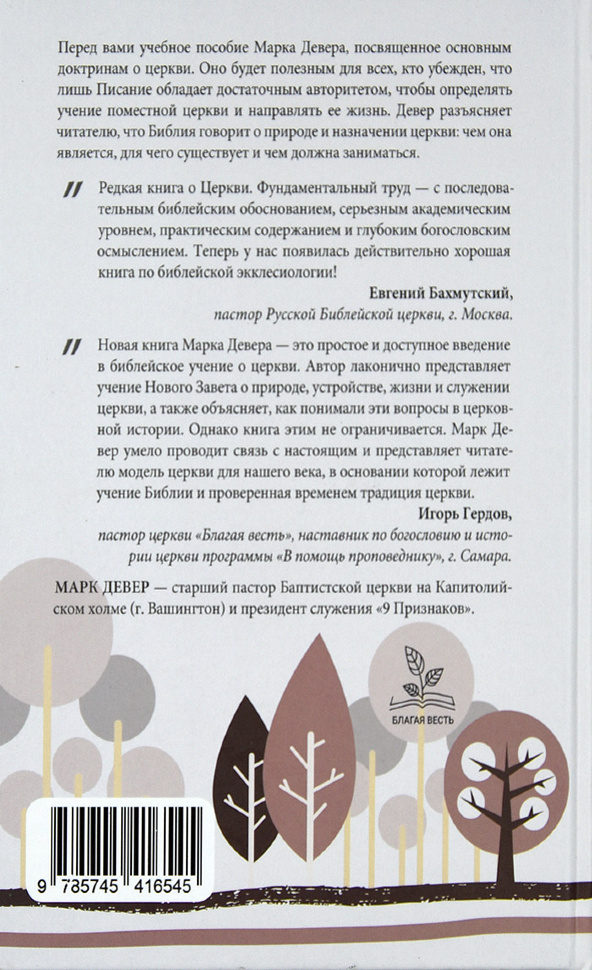 Перед вами учебное пособие Марка Девера, посвященное основным доктринам о церкви. Оно будет полезным для всех, кто убежден, что лишь Писание обладает достаточным авторитетом, чтобы определять учение поместной церкви и направлять ее жизнь. Девер разъясняет читателю, что Библия говорит о природе и назначении церкви: чем она является, для чего существует и чем должна заниматься.

Редкая книга о Церкви. Фундаментальный труд — с последовательным библейским обоснованием, серьезным академическим уровнем, практическим содержанием и глубоким богословским осмыслением. Теперь у нас появилась действительно хорошая книга по библейской экклесиологии!

Евгений Бахмутский,
пастор Русской Библейской церкви, г. Москва.

Новая книга Марка Девера — это простое и доступное введение в библейское учение о церкви. Автор лаконично представляет учение Нового Завета о природе, устройстве, жизни и служении церкви, а также объясняет, как понимали эти вопросы в церковной истории. Однако книга этим не ограничивается. Марк Девер умело проводит связь с настоящим и представляет читателю модель церкви для нашего века, в основании которой лежит учение Библии и проверенная временем традиция церкви.

Игорь Гердов,
пастор церкви «Благая весть», наставник по богословию и истории церкви программы «В помощь проповеднику», г. Самара.

МАРК ДЕВЕР — старший пастор Баптистской церкви на Капитолийском холме (г. Вашингтон) и президент служения «9 Признаков».

БЛАГАЯ ВЕСТЬ

9 785745 416545